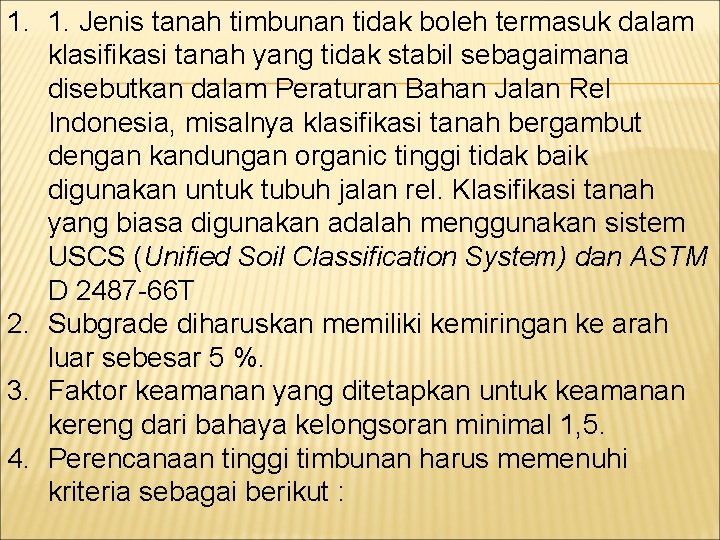 1. 1. Jenis tanah timbunan tidak boleh termasuk dalam klasifikasi tanah yang tidak stabil sebagaimana disebutkan dalam Peraturan Bahan Jalan Rel Indonesia, misalnya klasifikasi tanah bergambut dengan kandungan organic tinggi tidak baik digunakan untuk tubuh jalan rel. Klasifikasi tanah yang biasa digunakan adalah menggunakan sistem USCS (Unified Soil Classification System) dan ASTM D 2487-66T
2. Subgrade diharuskan memiliki kemiringan ke arah luar sebesar 5 %.
3. Faktor keamanan yang ditetapkan untuk keamanan kereng dari bahaya kelongsoran minimal 1,5.
4. Perencanaan tinggi timbunan harus memenuhi kriteria sebagai berikut :